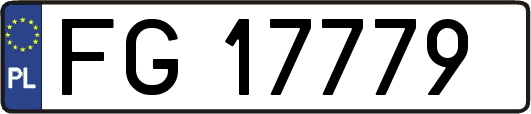 PL
FG 17779